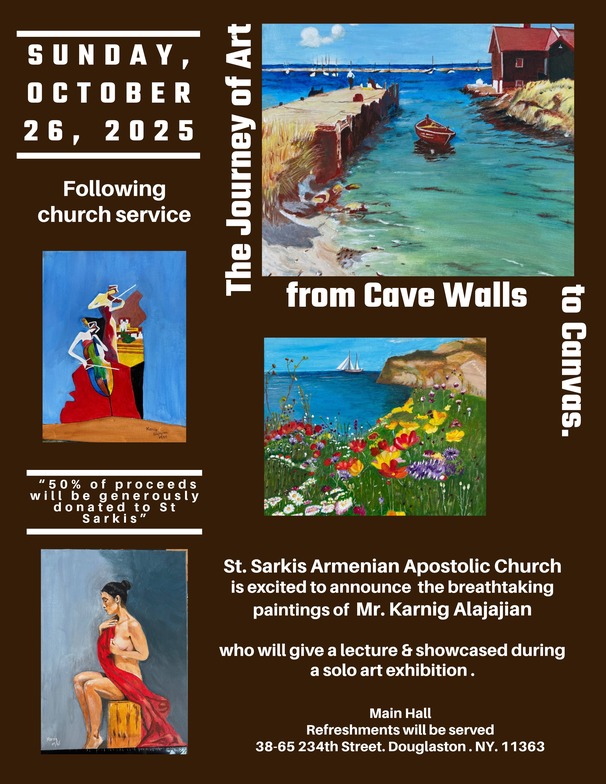 SUNDAY, OCTOBER 26, 2025

Following church service

"50% of proceeds will be generously donated to St Sarkis"

The Journey of Art

from Cave Walls

to Canvas.

St. Sarkis Armenian Apostolic Church is excited to announce the breathtaking paintings of Mr. Karnig Alajajian

who will give a lecture & showcased during a solo art exhibition .

Main Hall
Refreshments will be served
38-65 234th Street. Douglaston . NY. 11363